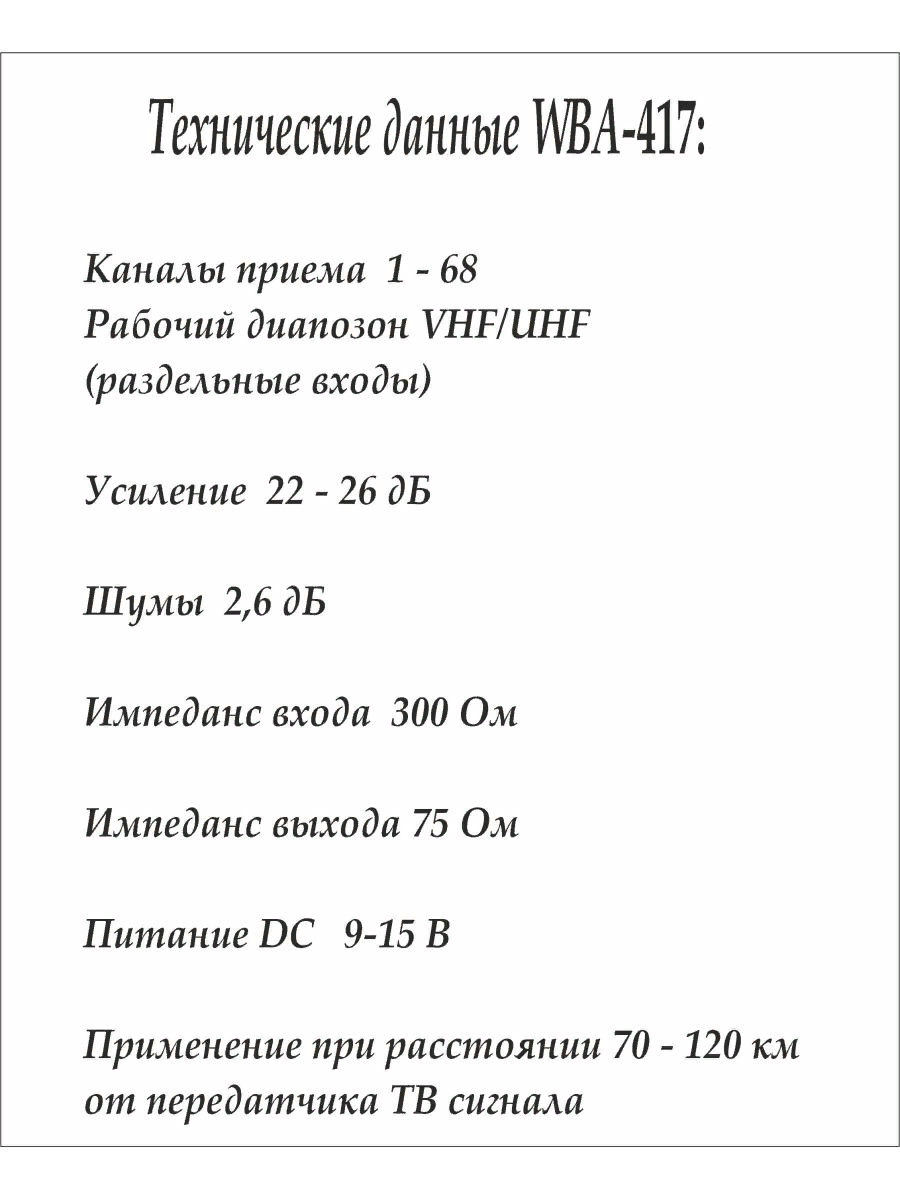 Технические данные WBA-417:

Каналы приема 1 - 68
Рабочий диапозон VHF/UHF
(раздельные входы)

Усиление 22 - 26 дБ

Шумы 2,6 дБ

Импеданс входа 300 Ом

Импеданс выхода 75 Ом

Питание DC 9-15 В

Применение при расстоянии 70 - 120 км
от передатчика ТВ сигнала